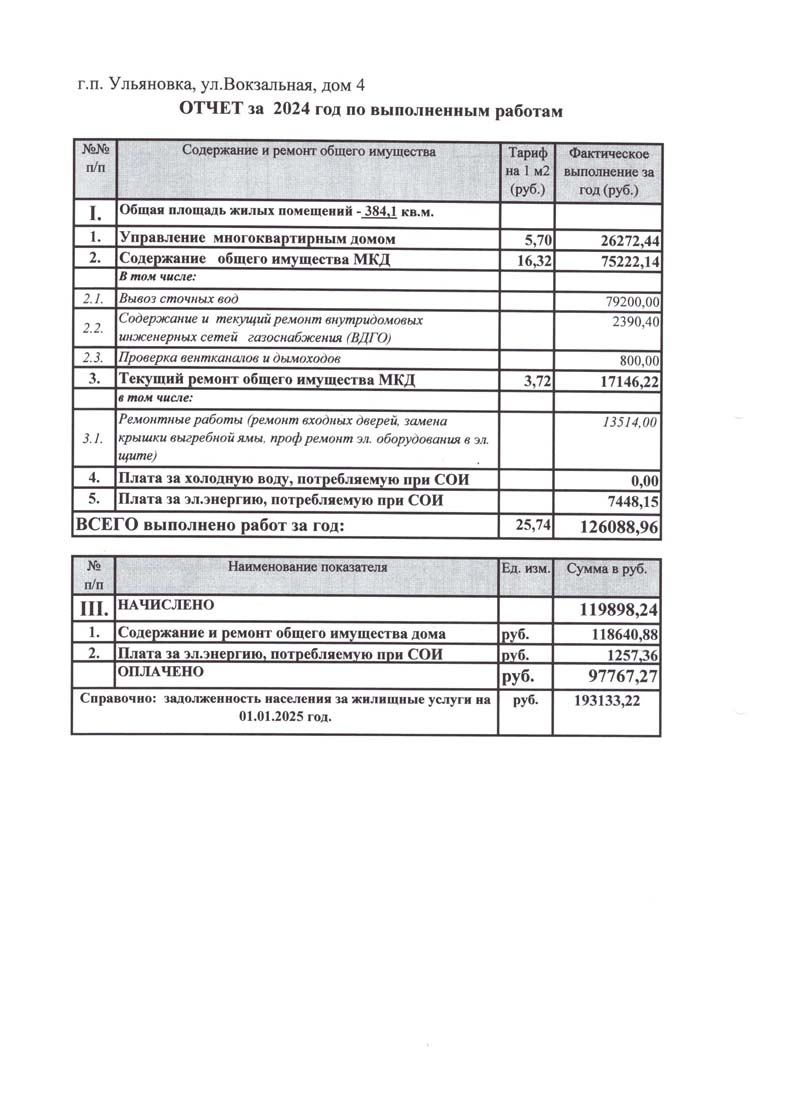 г.п. Ульяновка, ул.Вокзальная, дом 4

ОТЧЕТ за 2024 год по выполненным работам

| №№ п/п | Содержание и ремонт общего имущества | Тариф на 1 м2 (руб.) | Фактическое выполнение за год (руб.) |
|---|---|---|---|
| I. | Общая площадь жилых помещений - 384,1 кв.м. | | |
| 1. | Управление многоквартирным домом | 5,70 | 26272,44 |
| 2. | Содержание общего имущества МКД | 16,32 | 75222,14 |
| | В том числе: | | |
| 2.1. | Вывоз сточных вод | | 79200,00 |
| 2.2. | Содержание и текущий ремонт внутридомовых инженерных сетей газоснабжения (ВДГО) | | 2390,40 |
| 2.3. | Проверка вентканалов и дымоходов | | 800,00 |
| 3. | Текущий ремонт общего имущества МКД | 3,72 | 17146,22 |
| | в том числе: | | |
| 3.1. | Ремонтные работы (ремонт входных дверей, замена крышки выгребной ямы, проф ремонт эл. оборудования в эл. щите) | | 13514,00 |
| 4. | Плата за холодную воду, потребляемую при СОИ | | 0,00 |
| 5. | Плата за эл.энергию, потребляемую при СОИ | | 7448,15 |
| ВСЕГО выполнено работ за год: | | 25,74 | 126088,96 |

| № п/п | Наименование показателя | Ед. изм. | Сумма в руб. |
|---|---|---|---|
| III. | НАЧИСЛЕНО | | 119898,24 |
| 1. | Содержание и ремонт общего имущества дома | руб. | 118640,88 |
| 2. | Плата за эл.энергию, потребляемую при СОИ | руб. | 1257,36 |
| | ОПЛАЧЕНО | руб. | 97767,27 |
| Справочно: задолженность населения за жилищные услуги на 01.01.2025 год. | | руб. | 193133,22 |